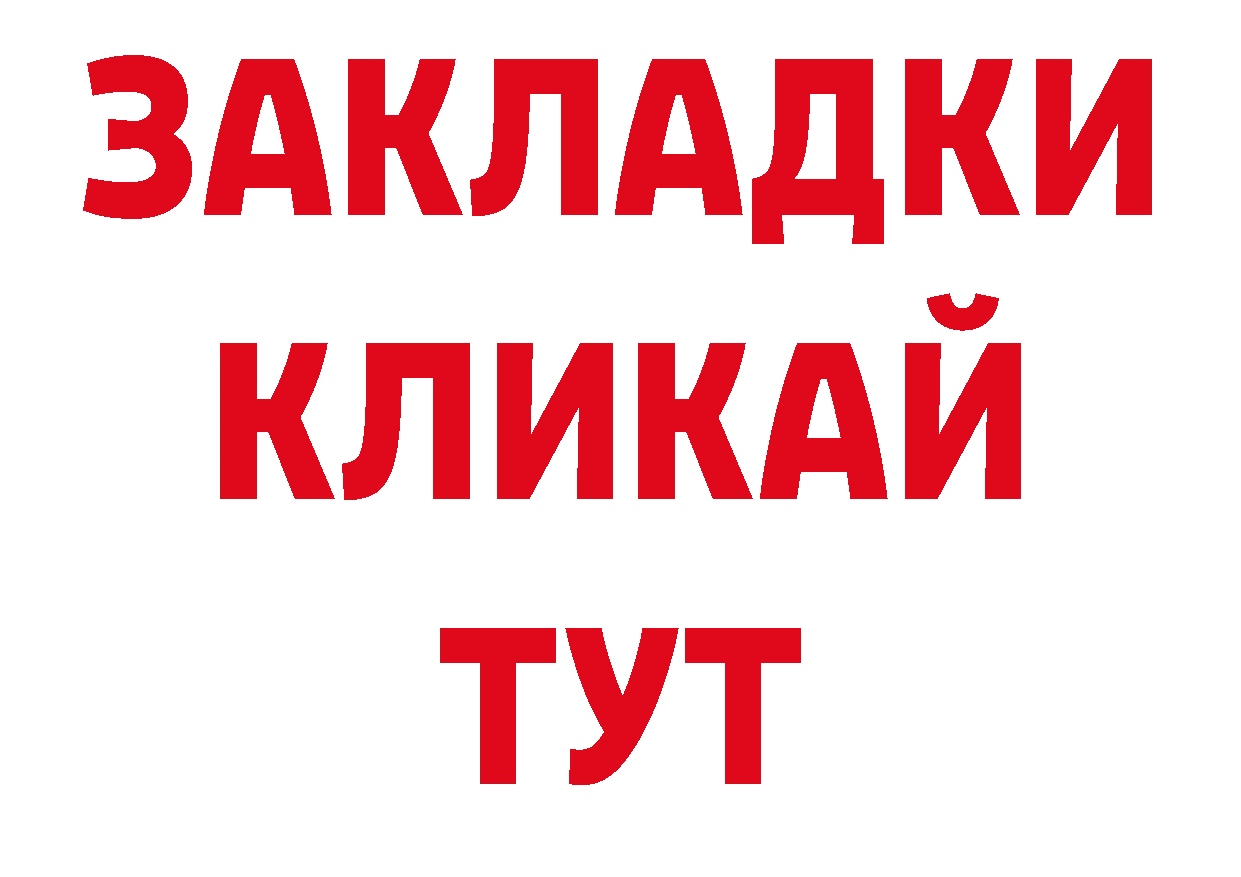 ЗАКЛАДКИ КЛИКАЙ ТУТ